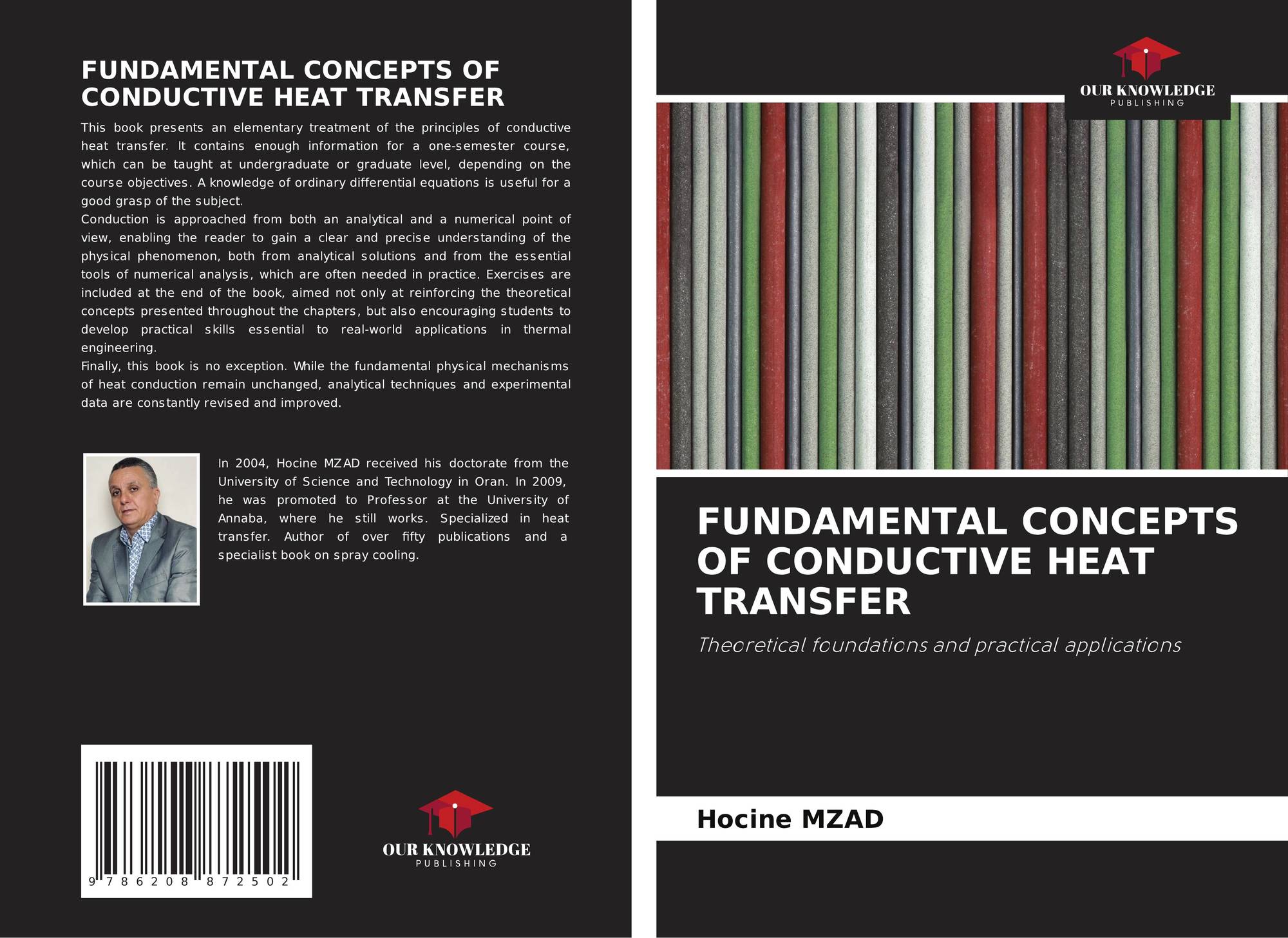 FUNDAMENTAL CONCEPTS OF CONDUCTIVE HEAT TRANSFER

This book presents an elementary treatment of the principles of conductive heat transfer. It contains enough information for a one-semester course, which can be taught at undergraduate or graduate level, depending on the course objectives. A knowledge of ordinary differential equations is useful for a good grasp of the subject.

Conduction is approached from both an analytical and a numerical point of view, enabling the reader to gain a clear and precise understanding of the physical phenomenon, both from analytical solutions and from the essential tools of numerical analysis, which are often needed in practice. Exercises are included at the end of the book, aimed not only at reinforcing the theoretical concepts presented throughout the chapters, but also encouraging students to develop practical skills essential to real-world applications in thermal engineering.

Finally, this book is no exception. While the fundamental physical mechanisms of heat conduction remain unchanged, analytical techniques and experimental data are constantly revised and improved.

In 2004, Hocine MZAD received his doctorate from the University of Science and Technology in Oran. In 2009, he was promoted to Professor at the University of Annaba, where he still works. Specialized in heat transfer. Author of over fifty publications and a specialist book on spray cooling.

9 786208 872502

OUR KNOWLEDGE
PUBLISHING

OUR KNOWLEDGE
PUBLISHING

FUNDAMENTAL CONCEPTS OF CONDUCTIVE HEAT TRANSFER

Theoretical foundations and practical applications

Hocine MZAD